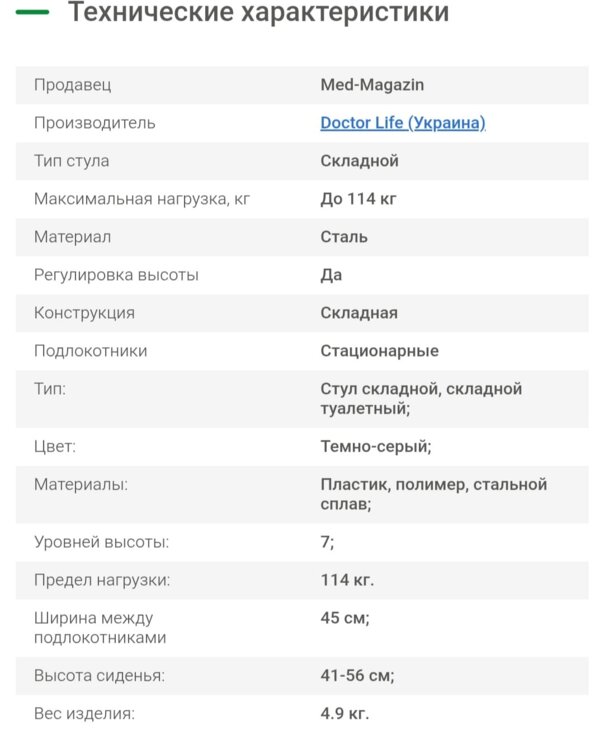 Технические характеристики

| | |
|---|---|
| Продавец | Med-Magazin |
| Производитель | Doctor Life (Украина) |
| Тип стула | Складной |
| Максимальная нагрузка, кг | До 114 кг |
| Материал | Сталь |
| Регулировка высоты | Да |
| Конструкция | Складная |
| Подлокотники | Стационарные |
| Тип: | Стул складной, складной туалетный; |
| Цвет: | Темно-серый; |
| Материалы: | Пластик, полимер, стальной сплав; |
| Уровней высоты: | 7; |
| Предел нагрузки: | 114 кг. |
| Ширина между подлокотниками | 45 см; |
| Высота сиденья: | 41-56 см; |
| Вес изделия: | 4.9 кг. |